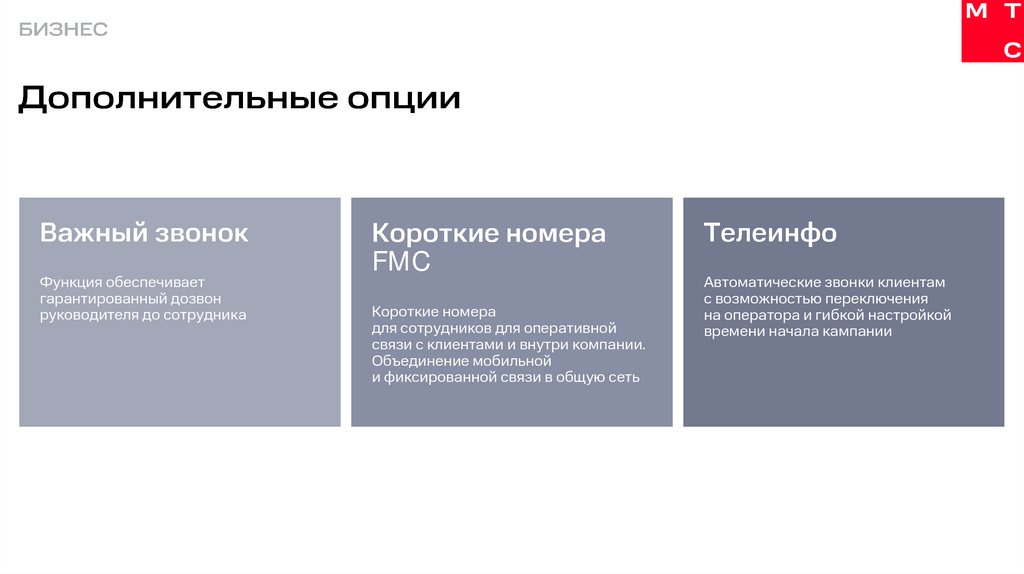 БИЗНЕС

М Т С

Дополнительные опции

Важный звонок

Функция обеспечивает гарантированный дозвон руководителя до сотрудника

Короткие номера FMC

Короткие номера для сотрудников для оперативной связи с клиентами и внутри компании. Объединение мобильной и фиксированной связи в общую сеть

Телеинфо

Автоматические звонки клиентам с возможностью переключения на оператора и гибкой настройкой времени начала кампании